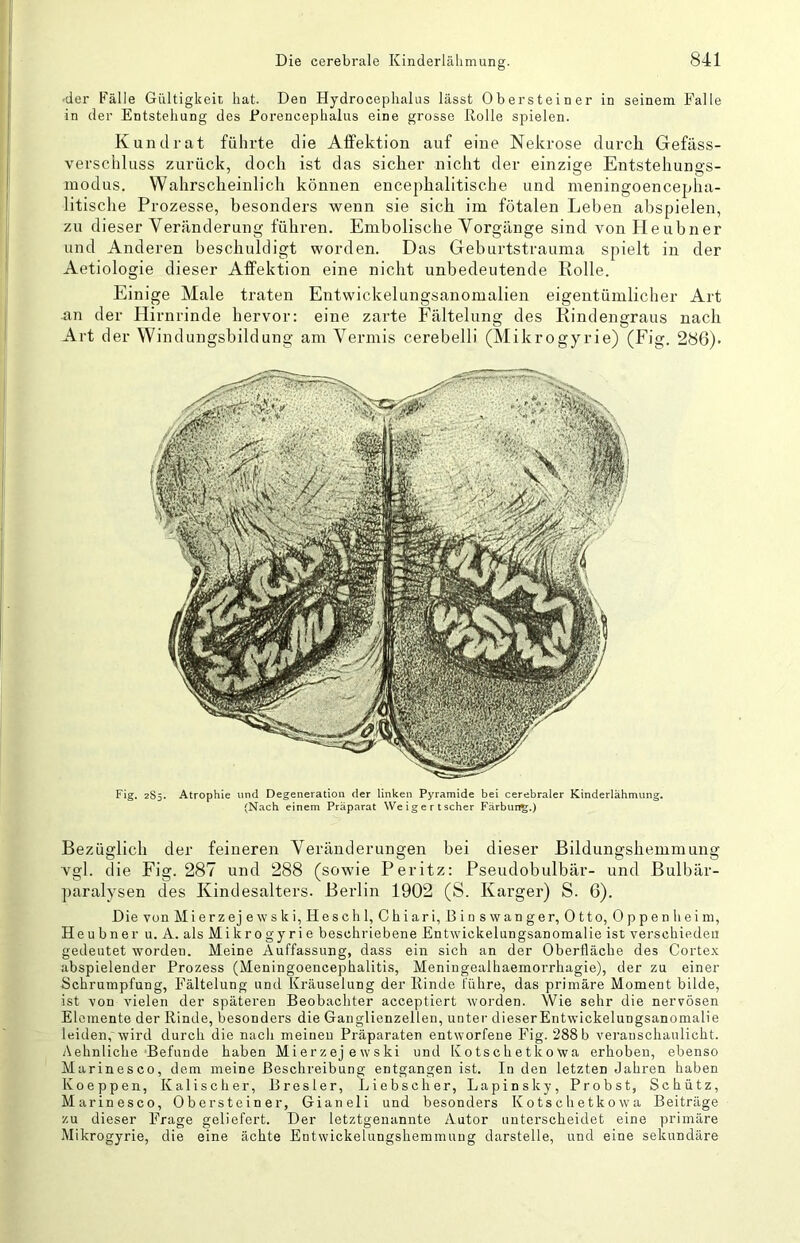 Die cerebrale Kinderlähmung. 841

der Fälle Gültigkeit hat. Den Hydrocephalus lässt Obersteiner in seinem Falle in der Entstehung des Porencephalus eine grosse Rolle spielen.

Kundrat führte die Affektion auf eine Nekrose durch Gefässverschluss zurück, doch ist das sicher nicht der einzige Entstehungsmodus. Wahrscheinlich können encephalitische und meningoencephalitische Prozesse, besonders wenn sie sich im fötalen Leben abspielen, zu dieser Veränderung führen. Embolische Vorgänge sind von Heubner und Anderen beschuldigt worden. Das Geburtstrauma spielt in der Aetiologie dieser Affektion eine nicht unbedeutende Rolle.

Einige Male traten Entwickelungsanomalien eigentümlicher Art an der Hirnrinde hervor: eine zarte Fältelung des Rindengraus nach Art der Windungsbildung am Vermis cerebelli (Mikrogyrie) (Fig. 286).

Fig. 285. Atrophie und Degeneration der linken Pyramide bei cerebraler Kinderlähmung. (Nach einem Präparat Weigertscher Färbung.)

Bezüglich der feineren Veränderungen bei dieser Bildungshemmung vgl. die Fig. 287 und 288 (sowie Peritz: Pseudobulbär- und Bulbärparalysen des Kindesalters. Berlin 1902 (S. Karger) S. 6).

Die von Mierzejewski, Heschl, Chiari, Binswanger, Otto, Oppenheim, Heubner u. A. als Mikrogyrie beschriebene Entwickelungsanomalie ist verschieden gedeutet worden. Meine Auffassung, dass ein sich an der Oberfläche des Cortex abspielender Prozess (Meningoencephalitis, Meningealhaemorrhagie), der zu einer Schrumpfung, Fältelung und Kräuselung der Rinde führe, das primäre Moment bilde, ist von vielen der späteren Beobachter acceptiert worden. Wie sehr die nervösen Elemente der Rinde, besonders die Ganglienzellen, unter dieser Entwickelungsanomalie leiden, wird durch die nach meinen Präparaten entworfene Fig. 288b veranschaulicht. Aehnliche Befunde haben Mierzejewski und Kotschetkowa erhoben, ebenso Marinesco, dem meine Beschreibung entgangen ist. In den letzten Jahren haben Koeppen, Kalischer, Bresler, Liebscher, Lapinsky, Probst, Schütz, Marinesco, Obersteiner, Gianeli und besonders Kotschetkowa Beiträge zu dieser Frage geliefert. Der letztgenannte Autor unterscheidet eine primäre Mikrogyrie, die eine ächte Entwickelungshemmung darstelle, und eine sekundäre